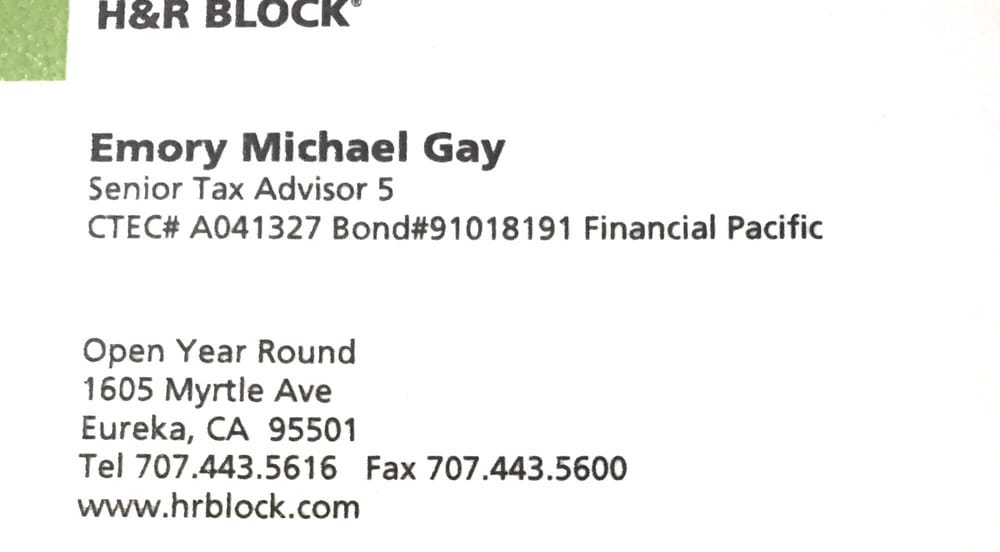 H&R BLOCK®

Emory Michael Gay
Senior Tax Advisor 5
CTEC# A041327 Bond#91018191 Financial Pacific

Open Year Round
1605 Myrtle Ave
Eureka, CA 95501
Tel 707.443.5616 Fax 707.443.5600
www.hrblock.com